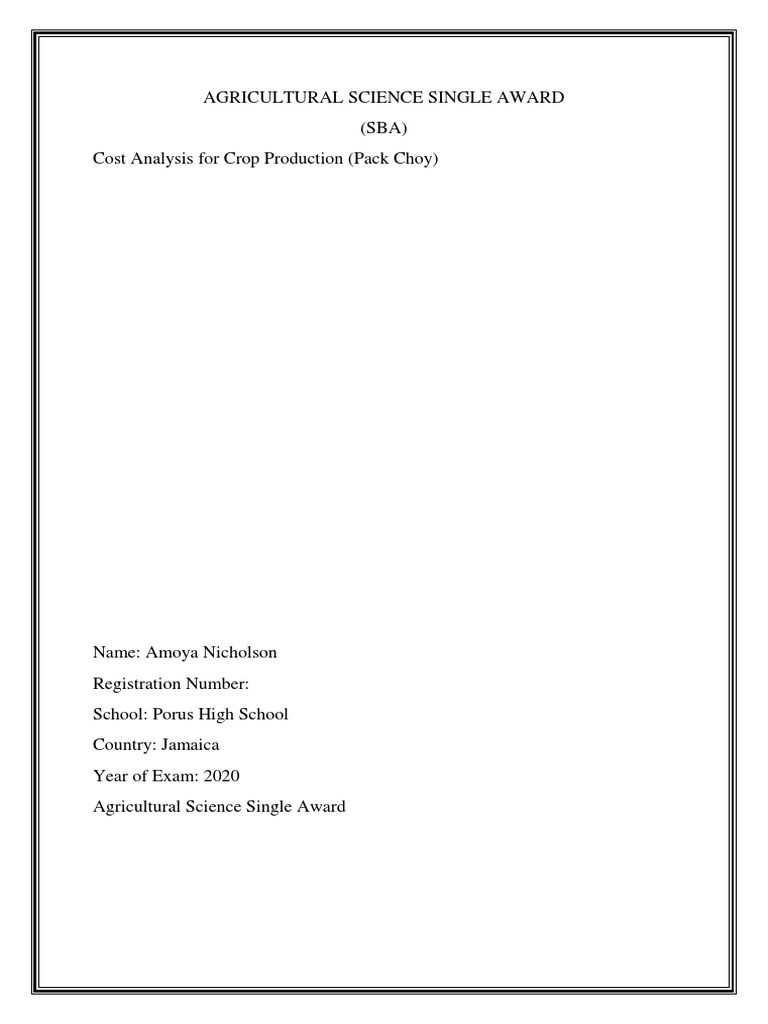 AGRICULTURAL SCIENCE SINGLE AWARD
(SBA)
Cost Analysis for Crop Production (Pack Choy)

Name: Amoya Nicholson
Registration Number:
School: Porus High School
Country: Jamaica
Year of Exam: 2020
Agricultural Science Single Award